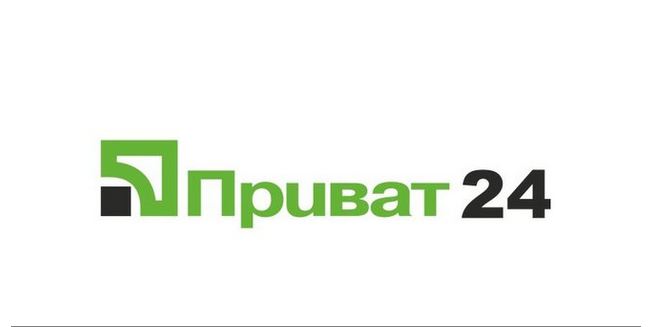 Приват 24